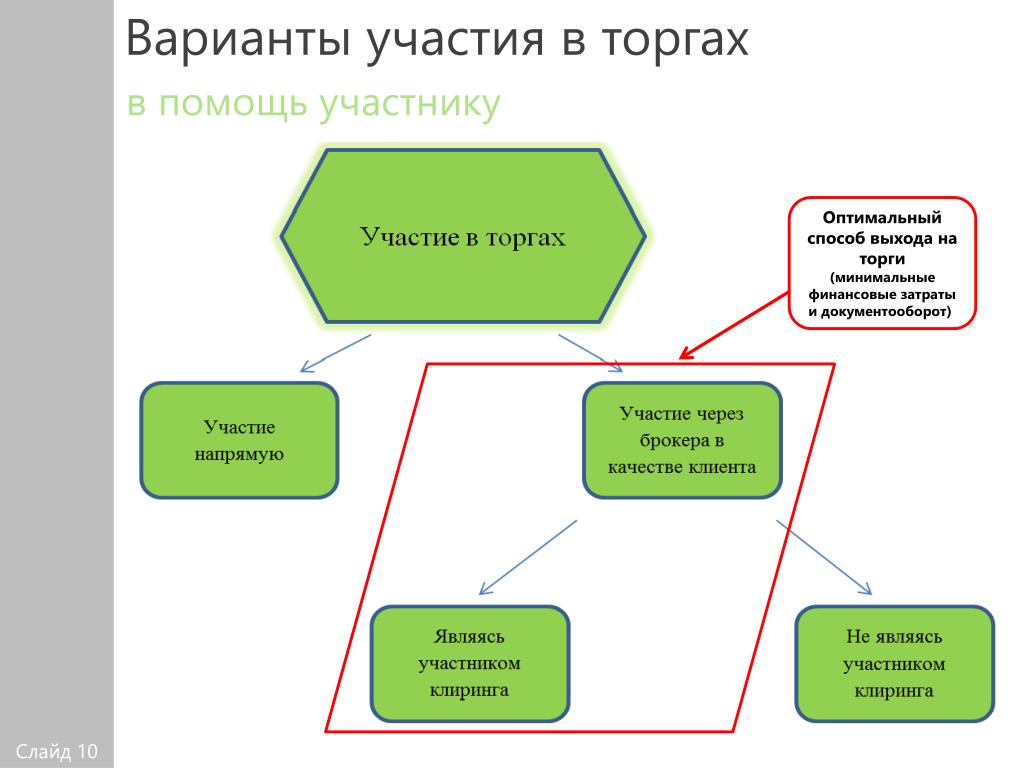 Варианты участия в торгах

в помощь участнику

Участие в торгах

Оптимальный способ выхода на торги
(минимальные финансовые затраты и документооборот)

Участие напрямую

Участие через брокера в качестве клиента

Являясь участником клиринга

Не являясь участником клиринга

Слайд 10